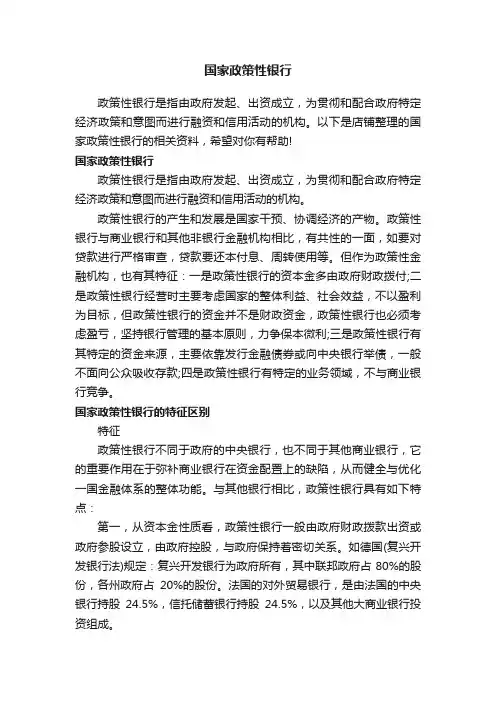 国家政策性银行

政策性银行是指由政府发起、出资成立，为贯彻和配合政府特定经济政策和意图而进行融资和信用活动的机构。以下是店铺整理的国家政策性银行的相关资料，希望对你有帮助!

国家政策性银行

政策性银行是指由政府发起、出资成立，为贯彻和配合政府特定经济政策和意图而进行融资和信用活动的机构。

政策性银行的产生和发展是国家干预、协调经济的产物。政策性银行与商业银行和其他非银行金融机构相比，有共性的一面，如要对贷款进行严格审查，贷款要还本付息、周转使用等。但作为政策性金融机构，也有其特征：一是政策性银行的资本金多由政府财政拨付;二是政策性银行经营时主要考虑国家的整体利益、社会效益，不以盈利为目标，但政策性银行的资金并不是财政资金，政策性银行也必须考虑盈亏，坚持银行管理的基本原则，力争保本微利;三是政策性银行有其特定的资金来源，主要依靠发行金融债券或向中央银行举债，一般不面向公众吸收存款;四是政策性银行有特定的业务领域，不与商业银行竞争。

国家政策性银行的特征区别

特征

政策性银行不同于政府的中央银行，也不同于其他商业银行，它的重要作用在于弥补商业银行在资金配置上的缺陷，从而健全与优化一国金融体系的整体功能。与其他银行相比，政策性银行具有如下特点：

第一，从资本金性质看，政策性银行一般由政府财政拨款出资或政府参股设立，由政府控股，与政府保持着密切关系。如德国(复兴开发银行法)规定：复兴开发银行为政府所有，其中联邦政府占 80%的股份，各州政府占 20%的股份。法国的对外贸易银行，是由法国的中央银行持股 24.5%，信托储蓄银行持股 24.5%，以及其他大商业银行投资组成。